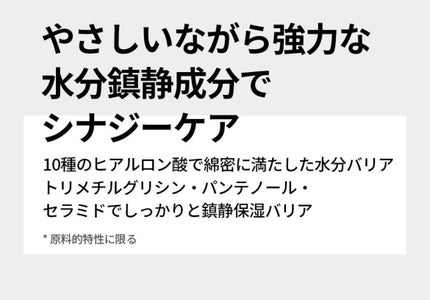 やさしいながら強力な
水分鎮静成分で
シナジーケア

10種のヒアルロン酸で綿密に満たした水分バリア
トリメチルグリシン・パンテノール・
セラミドでしっかりと鎮静保湿バリア

* 原料的特性に限る